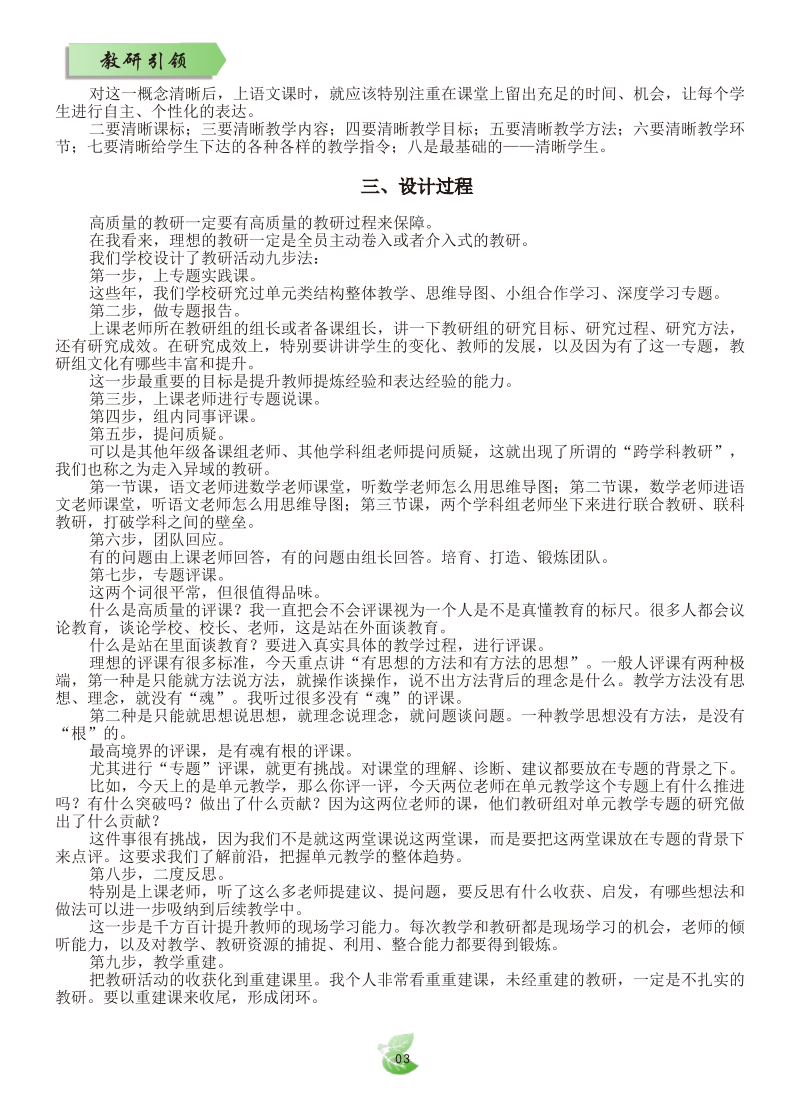 教研引领

对这一概念清晰后，上语文课时，就应该特别注重在课堂上留出充足的时间、机会，让每个学生进行自主、个性化的表达。

二要清晰课标；三要清晰教学内容；四要清晰教学目标；五要清晰教学方法；六要清晰教学环节；七要清晰给学生下达的各种各样的教学指令；八是最基础的——清晰学生。

三、设计过程

高质量的教研一定要有高质量的教研过程来保障。

在我看来，理想的教研一定是全员主动卷入或者介入式的教研。

我们学校设计了教研活动九步法：

第一步，上专题实践课。

这些年，我们学校研究过单元类结构整体教学、思维导图、小组合作学习、深度学习专题。

第二步，做专题报告。

上课老师所在教研组的组长或者备课组长，讲一下教研组的研究目标、研究过程、研究方法，还有研究成效。在研究成效上，特别要讲讲学生的变化、教师的发展，以及因为有了这一专题，教研组文化有哪些丰富和提升。

这一步最重要的目标是提升教师提炼经验和表达经验的能力。

第三步，上课老师进行专题说课。

第四步，组内同事评课。

第五步，提问质疑。

可以是其他年级备课组老师、其他学科组老师提问质疑，这就出现了所谓的“跨学科教研”，我们也称之为走入异域的教研。

第一节课，语文老师进数学老师课堂，听数学老师怎么用思维导图；第二节课，数学老师进语文老师课堂，听语文老师怎么用思维导图；第三节课，两个学科组老师坐下来进行联合教研、联科教研，打破学科之间的壁垒。

第六步，团队回应。

有的问题由上课老师回答，有的问题由组长回答。培育、打造、锻炼团队。

第七步，专题评课。

这两个词很平常，但很值得品味。

什么是高质量的评课？我一直把会不会评课视为一个人是不是真懂教育的标尺。很多人都会议论教育，谈论学校、校长、老师，这是站在外面谈教育。

什么是站在里面谈教育？要进入真实具体的教学过程，进行评课。

理想的评课有很多标准，今天重点讲“有思想的方法和有方法的思想”。一般人评课有两种极端，第一种是只能就方法说方法，就操作谈操作，说不出方法背后的理念是什么。教学方法没有思想、理念，就没有“魂”。我听过很多没有“魂”的评课。

第二种是只能就思想说思想，就理念说理念，就问题谈问题。一种教学思想没有方法，是没有“根”的。

最高境界的评课，是有魂有根的评课。

尤其进行“专题”评课，就更有挑战。对课堂的理解、诊断、建议都要放在专题的背景之下。

比如，今天上的是单元教学，那么你评一评，今天两位老师在单元教学这个专题上有什么推进吗？有什么突破吗？做出了什么贡献？因为这两位老师的课，他们教研组对单元教学专题的研究做出了什么贡献？

这件事很有挑战，因为我们不是就这两堂课说这两堂课，而是要把这两堂课放在专题的背景下来点评。这要求我们了解前沿，把握单元教学的整体趋势。

第八步，二度反思。

特别是上课老师，听了这么多老师提建议、提问题，要反思有什么收获、启发，有哪些想法和做法可以进一步吸纳到后续教学中。

这一步是千方百计提升教师的现场学习能力。每次教学和教研都是现场学习的机会，老师的倾听能力，以及对教学、教研资源的捕捉、利用、整合能力都要得到锻炼。

第九步，教学重建。

把教研活动的收获化到重建课里。我个人非常看重重建课，未经重建的教研，一定是不扎实的教研。要以重建课来收尾，形成闭环。

03